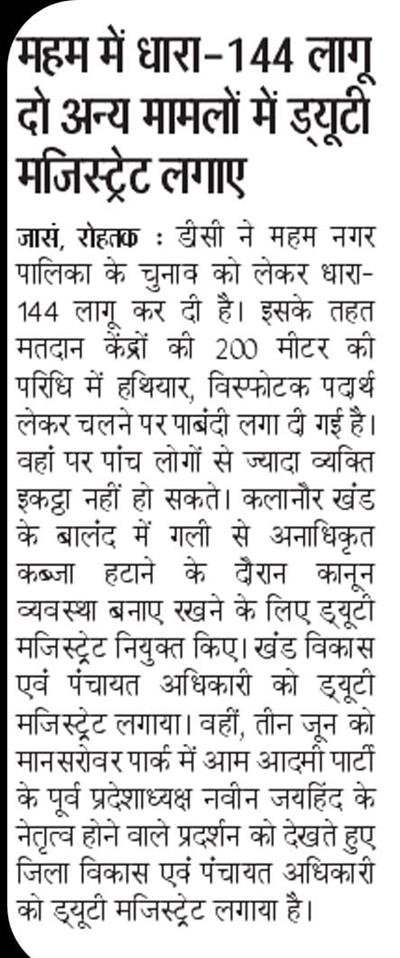 महम में धारा-144 लागू दो अन्य मामलों में ड्यूटी मजिस्ट्रेट लगाए

जासं, रोहतक : डीसी ने महम नगर पालिका के चुनाव को लेकर धारा-144 लागू कर दी है। इसके तहत मतदान केंद्रों की 200 मीटर की परिधि में हथियार, विस्फोटक पदार्थ लेकर चलने पर पाबंदी लगा दी गई है। वहां पर पांच लोगों से ज्यादा व्यक्ति इकट्ठा नहीं हो सकते। कलानौर खंड के बालंद में गली से अनाधिकृत कब्जा हटाने के दौरान कानून व्यवस्था बनाए रखने के लिए ड्यूटी मजिस्ट्रेट नियुक्त किए। खंड विकास एवं पंचायत अधिकारी को ड्यूटी मजिस्ट्रेट लगाया। वहीं, तीन जून को मानसरोवर पार्क में आम आदमी पार्टी के पूर्व प्रदेशाध्यक्ष नवीन जयहिंद के नेतृत्व होने वाले प्रदर्शन को देखते हुए जिला विकास एवं पंचायत अधिकारी को ड्यूटी मजिस्ट्रेट लगाया है।